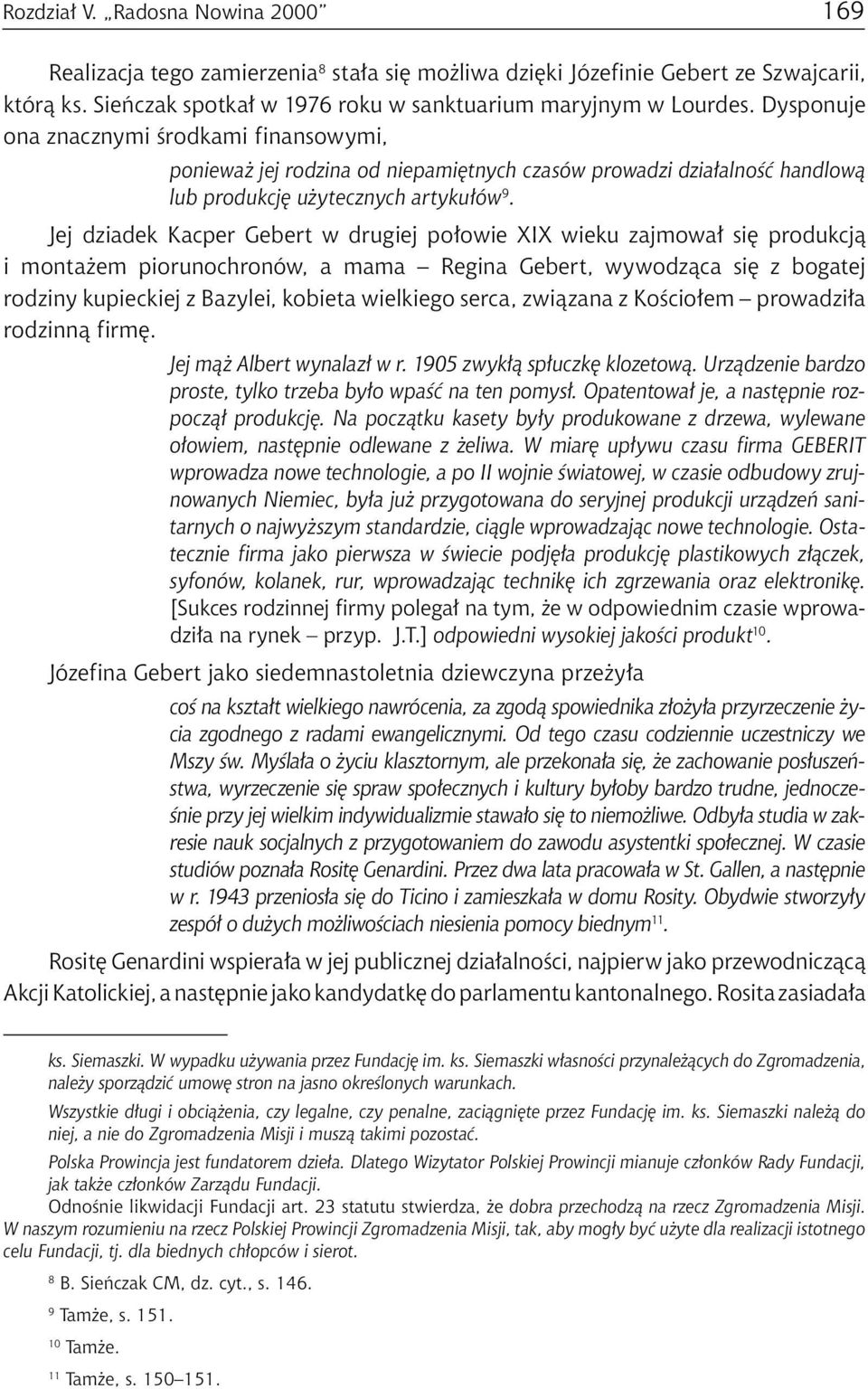 Rozdział V. „Radosna Nowina 2000” 169

Realizacja tego zamierzenia$^{8}$ stała się możliwa dzięki Józefinie Gebert ze Szwajcarii, którą ks. Sieńczak spotkał w 1976 roku w sanktuarium maryjnym w Lourdes. Dysponuje ona znacznymi środkami finansowymi,

ponieważ jej rodzina od niepamiętnych czasów prowadzi działalność handlową lub produkcję użytecznych artykułów$^{9}$.

Jej dziadek Kacper Gebert w drugiej połowie XIX wieku zajmował się produkcją i montażem piorunochronów, a mama – Regina Gebert, wywodząca się z bogatej rodziny kupieckiej z Bazylei, kobieta wielkiego serca, związana z Kościołem – prowadziła rodzinną firmę.

Jej mąż Albert wynalazł w r. 1905 zwykłą spłuczkę klozetową. Urządzenie bardzo proste, tylko trzeba było wpaść na ten pomysł. Opatentował je, a następnie rozpoczął produkcję. Na początku kasety były produkowane z drzewa, wylewane ołowiem, następnie odlewane z żeliwa. W miarę upływu czasu firma GEBERIT wprowadza nowe technologie, a po II wojnie światowej, w czasie odbudowy zrujnowanych Niemiec, była już przygotowana do seryjnej produkcji urządzeń sanitarnych o najwyższym standardzie, ciągle wprowadzając nowe technologie. Ostatecznie firma jako pierwsza w świecie podjęła produkcję plastikowych złączek, syfonów, kolanek, rur, wprowadzając technikę ich zgrzewania oraz elektronikę. [Sukces rodzinnej firmy polegał na tym, że w odpowiednim czasie wprowadziła na rynek – przyp. J.T.] odpowiedni wysokiej jakości produkt$^{10}$.

Józefina Gebert jako siedemnastoletnia dziewczyna przeżyła

coś na kształt wielkiego nawrócenia, za zgodą spowiednika złożyła przyrzeczenie życia zgodnego z radami ewangelicznymi. Od tego czasu codziennie uczestniczy we Mszy św. Myślała o życiu klasztornym, ale przekonała się, że zachowanie posłuszeństwa, wyrzeczenie się spraw społecznych i kultury byłoby bardzo trudne, jednocześnie przy jej wielkim indywidualizmie stawało się to niemożliwe. Odbyła studia w zakresie nauk socjalnych z przygotowaniem do zawodu asystentki społecznej. W czasie studiów poznała Rositę Genardini. Przez dwa lata pracowała w St. Gallen, a następnie w r. 1943 przeniosła się do Ticino i zamieszkała w domu Rosity. Obydwie stworzyły zespół o dużych możliwościach niesienia pomocy biednym$^{11}$.

Rositę Genardini wspierała w jej publicznej działalności, najpierw jako przewodniczącą Akcji Katolickiej, a następnie jako kandydatkę do parlamentu kantonalnego. Rosita zasiadała

ks. Siemaszki. W wypadku używania przez Fundację im. ks. Siemaszki własności przynależących do Zgromadzenia, należy sporządzić umowę stron na jasno określonych warunkach.

Wszystkie długi i obciążenia, czy legalne, czy penalne, zaciągnięte przez Fundację im. ks. Siemaszki należą do niej, a nie do Zgromadzenia Misji i muszą takimi pozostać.

Polska Prowincja jest fundatorem dzieła. Dlatego Wizytator Polskiej Prowincji mianuje członków Rady Fundacji, jak także członków Zarządu Fundacji.

Odnośnie likwidacji Fundacji art. 23 statutu stwierdza, że dobra przechodzą na rzecz Zgromadzenia Misji. W naszym rozumieniu na rzecz Polskiej Prowincji Zgromadzenia Misji, tak, aby mogły być użyte dla realizacji istotnego celu Fundacji, tj. dla biednych chłopców i sierot.

$^{8}$ B. Sieńczak CM, dz. cyt., s. 146.

$^{9}$ Tamże, s. 151.

$^{10}$ Tamże.

$^{11}$ Tamże, s. 150–151.